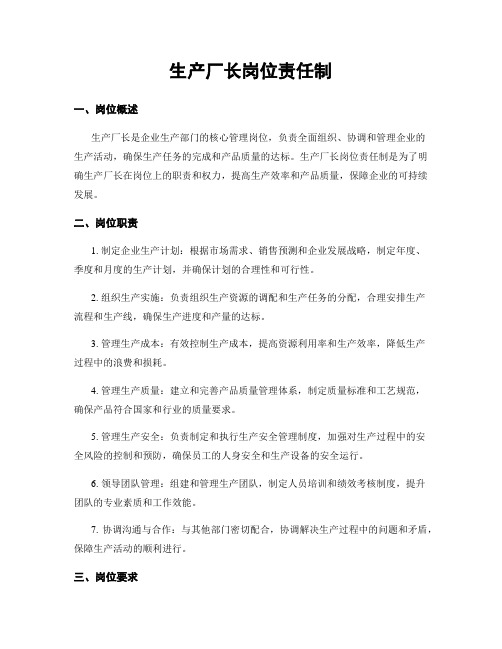 生产厂长岗位责任制

一、岗位概述

生产厂长是企业生产部门的核心管理岗位，负责全面组织、协调和管理企业的生产活动，确保生产任务的完成和产品质量的达标。生产厂长岗位责任制是为了明确生产厂长在岗位上的职责和权力，提高生产效率和产品质量，保障企业的可持续发展。

二、岗位职责

1. 制定企业生产计划：根据市场需求、销售预测和企业发展战略，制定年度、季度和月度的生产计划，并确保计划的合理性和可行性。

2. 组织生产实施：负责组织生产资源的调配和生产任务的分配，合理安排生产流程和生产线，确保生产进度和产量的达标。

3. 管理生产成本：有效控制生产成本，提高资源利用率和生产效率，降低生产过程中的浪费和损耗。

4. 管理生产质量：建立和完善产品质量管理体系，制定质量标准和工艺规范，确保产品符合国家和行业的质量要求。

5. 管理生产安全：负责制定和执行生产安全管理制度，加强对生产过程中的安全风险的控制和预防，确保员工的人身安全和生产设备的安全运行。

6. 领导团队管理：组建和管理生产团队，制定人员培训和绩效考核制度，提升团队的专业素质和工作效能。

7. 协调沟通与合作：与其他部门密切配合，协调解决生产过程中的问题和矛盾，保障生产活动的顺利进行。

三、岗位要求